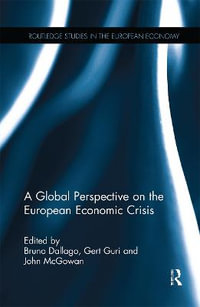 ROUTLEDGE STUDIES IN THE EUROPEAN ECONOMY

A Global Perspective on the European Economic Crisis

Edited by
Bruno Dallago, Gert Guri and John McGowan

R